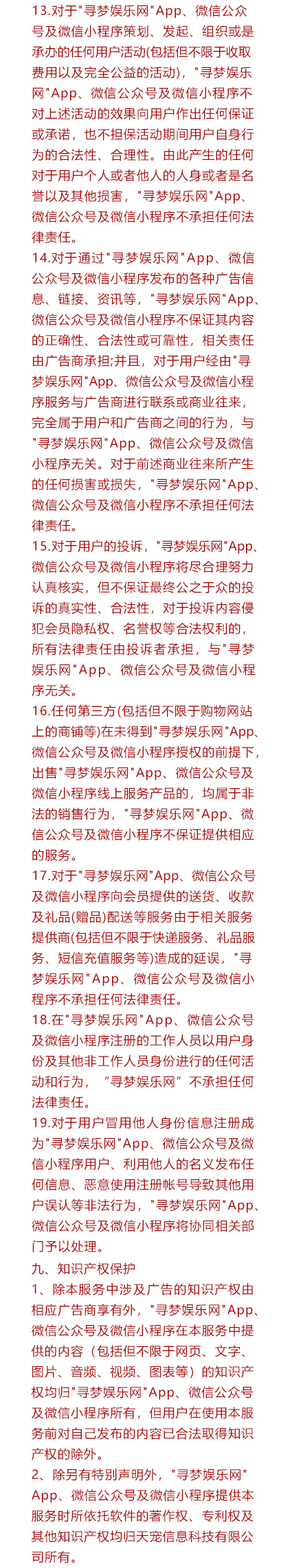 13.对于"寻梦娱乐网"App、微信公众号及微信小程序策划、发起、组织或是承办的任何用户活动(包括但不限于收取费用以及完全公益的活动)，"寻梦娱乐网"App、微信公众号及微信小程序不对上述活动的效果向用户作出任何保证或承诺，也不担保活动期间用户自身行为的合法性、合理性。由此产生的任何对于用户个人或者他人的人身或者是名誉以及其他损害，"寻梦娱乐网"App、微信公众号及微信小程序不承担任何法律责任。

14.对于通过"寻梦娱乐网"App、微信公众号及微信小程序发布的各种广告信息、链接、资讯等，"寻梦娱乐网"App、微信公众号及微信小程序不保证其内容的正确性、合法性或可靠性，相关责任由广告商承担;并且，对于用户经由"寻梦娱乐网"App、微信公众号及微信小程序服务与广告商进行联系或商业往来，完全属于用户和广告商之间的行为，与"寻梦娱乐网"App、微信公众号及微信小程序无关。对于前述商业往来所产生的任何损害或损失，"寻梦娱乐网"App、微信公众号及微信小程序不承担任何法律责任。

15.对于用户的投诉，"寻梦娱乐网"App、微信公众号及微信小程序将尽合理努力认真核实，但不保证最终公之于众的投诉的真实性、合法性，对于投诉内容侵犯会员隐私权、名誉权等合法权利的，所有法律责任由投诉者承担，与"寻梦娱乐网"App、微信公众号及微信小程序无关。

16.任何第三方(包括但不限于购物网站上的商铺等)在未得到"寻梦娱乐网"App、微信公众号及微信小程序授权的前提下，出售"寻梦娱乐网"App、微信公众号及微信小程序线上服务产品的，均属于非法的销售行为，"寻梦娱乐网"App、微信公众号及微信小程序不保证提供相应的服务。

17.对于"寻梦娱乐网"App、微信公众号及微信小程序向会员提供的送货、收款及礼品(赠品)配送等服务由于相关服务提供商(包括但不限于快递服务、礼品服务、短信充值服务等)造成的延误，"寻梦娱乐网"App、微信公众号及微信小程序不承担任何法律责任。

18.在"寻梦娱乐网"App、微信公众号及微信小程序注册的工作人员以用户身份及其他非工作人员身份进行的任何活动和行为，“寻梦娱乐网”不承担任何法律责任。

19.对于用户冒用他人身份信息注册成为"寻梦娱乐网"App、微信公众号及微信小程序用户、利用他人的名义发布任何信息、恶意使用注册帐号导致其他用户误认等非法行为，"寻梦娱乐网"App、微信公众号及微信小程序将协同相关部门予以处理。

九、知识产权保护

1、除本服务中涉及广告的知识产权由相应广告商享有外，"寻梦娱乐网"App、微信公众号及微信小程序在本服务中提供的内容（包括但不限于网页、文字、图片、音频、视频、图表等）的知识产权均归"寻梦娱乐网"App、微信公众号及微信小程序所有，但用户在使用本服务前对自己发布的内容已合法取得知识产权的除外。

2、除另有特别声明外，"寻梦娱乐网"App、微信公众号及微信小程序提供本服务时所依托软件的著作权、专利权及其他知识产权均归天宠信息科技有限公司所有。